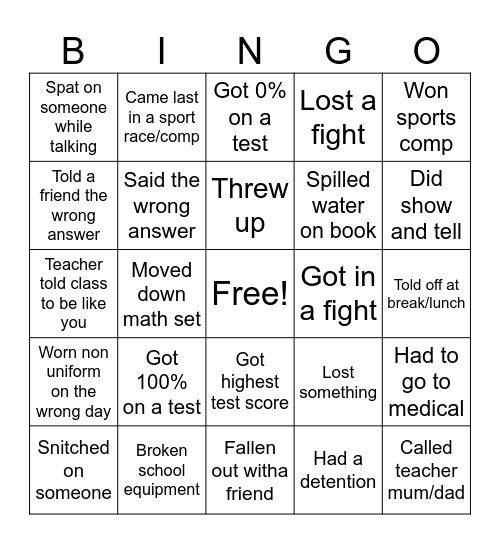 | B | I | N | G | O |
|---|---|---|---|---|
| Spat on someone while talking | Came last in a sport race/comp | Got 0% on a test | Lost a fight | Won sports comp |
| Told a friend the wrong answer | Said the wrong answer | Threw up | Spilled water on book | Did show and tell |
| Teacher told class to be like you | Moved down math set | Free! | Got in a fight | Told off at break/lunch |
| Worn non uniform on the wrong day | Got 100% on a test | Got highest test score | Lost something | Had to go to medical |
| Snitched on someone | Broken school equipment | Fallen out witha friend | Had a detention | Called teacher mum/dad |